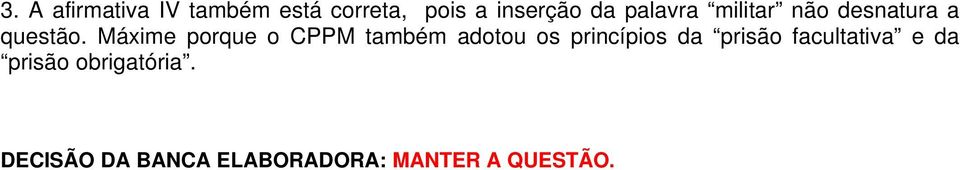 3. A afirmativa IV também está correta, pois a inserção da palavra “militar” não desnatura a questão. Máxime porque o CPPM também adotou os princípios da “prisão facultativa” e da “prisão obrigatória”.

DECISÃO DA BANCA ELABORADORA: MANTER A QUESTÃO.